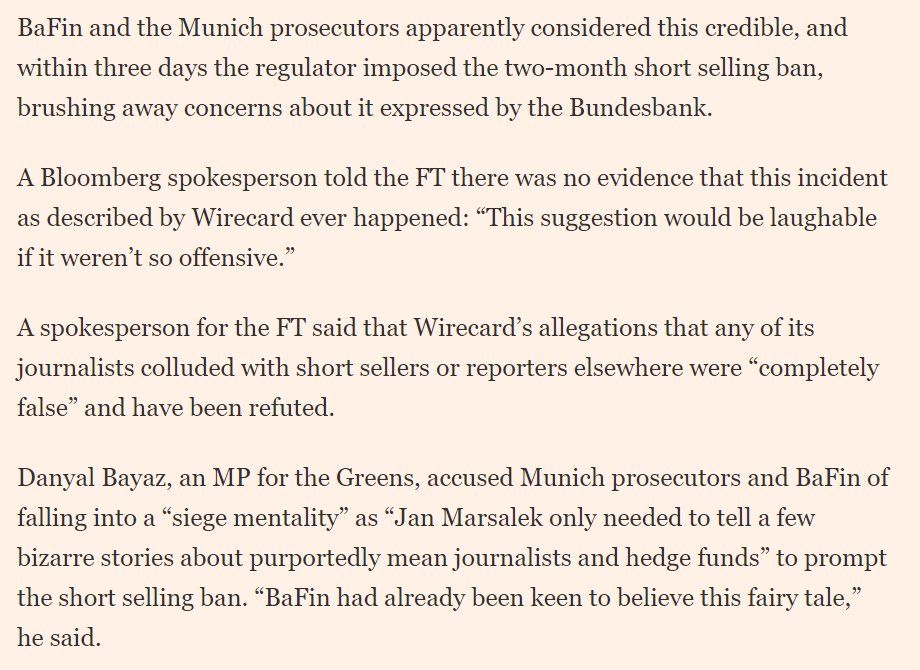 BaFin and the Munich prosecutors apparently considered this credible, and within three days the regulator imposed the two-month short selling ban, brushing away concerns about it expressed by the Bundesbank.

A Bloomberg spokesperson told the FT there was no evidence that this incident as described by Wirecard ever happened: “This suggestion would be laughable if it weren’t so offensive.”

A spokesperson for the FT said that Wirecard’s allegations that any of its journalists colluded with short sellers or reporters elsewhere were “completely false” and have been refuted.

Danyal Bayaz, an MP for the Greens, accused Munich prosecutors and BaFin of falling into a “siege mentality” as “Jan Marsalek only needed to tell a few bizarre stories about purportedly mean journalists and hedge funds” to prompt the short selling ban. “BaFin had already been keen to believe this fairy tale,” he said.